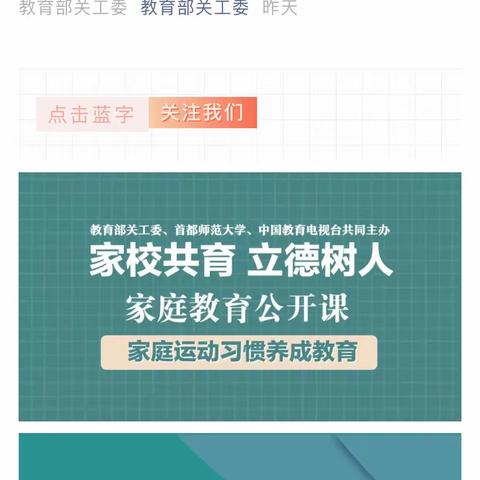 教育部关工委 教育部关工委 昨天

点击蓝字 关注我们

教育部关工委、首都师范大学、中国教育电视台共同主办

家校共育 立德树人

家庭教育公开课

家庭运动习惯养成教育